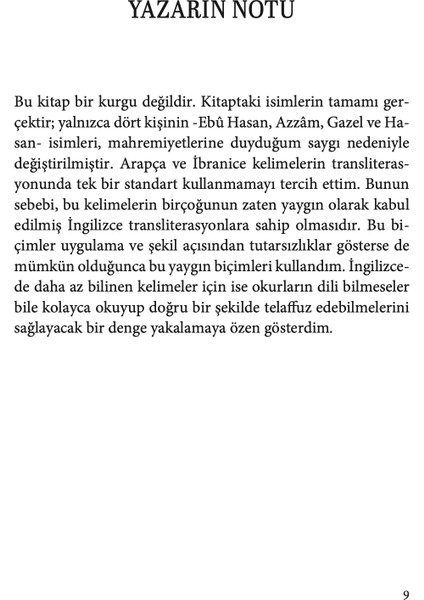 YAZARIN NOTU

Bu kitap bir kurgu değildir. Kitaptaki isimlerin tamamı gerçektir; yalnızca dört kişinin -Ebû Hasan, Azzâm, Gazel ve Hasan- isimleri, mahremiyetlerine duyduğum saygı nedeniyle değiştirilmiştir. Arapça ve İbranice kelimelerin transliterasyonunda tek bir standart kullanmamayı tercih ettim. Bunun sebebi, bu kelimelerin birçoğunun zaten yaygın olarak kabul edilmiş İngilizce transliterasyonlara sahip olmasıdır. Bu biçimler uygulama ve şekil açısından tutarsızlıklar gösterse de mümkün olduğunca bu yaygın biçimleri kullandım. İngilizcede daha az bilinen kelimeler için ise okurların dili bilmeseler bile kolayca okuyup doğru bir şekilde telaffuz edebilmelerini sağlayacak bir denge yakalamaya özen gösterdim.

9